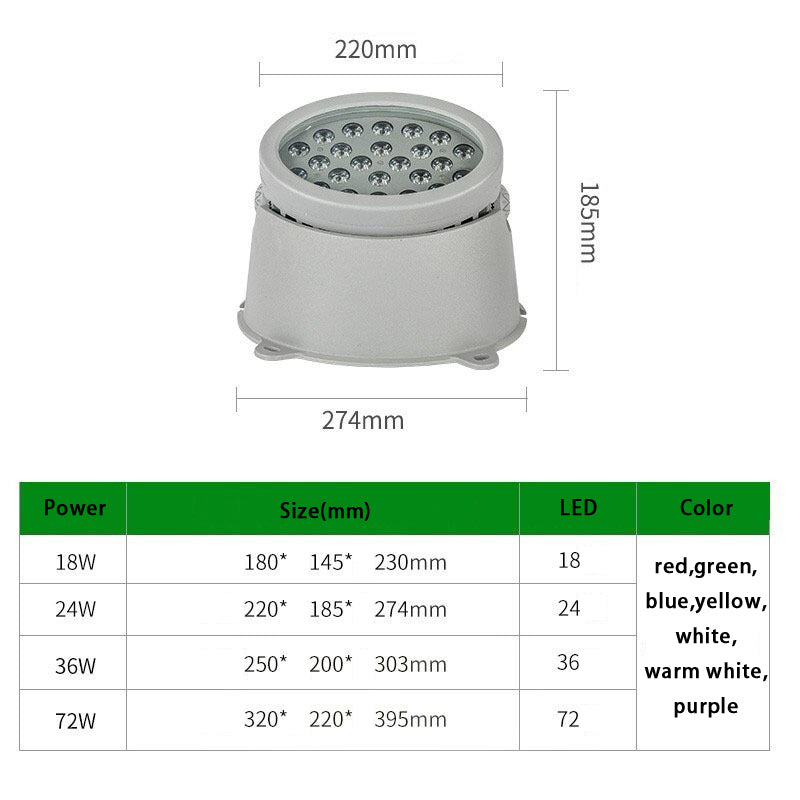 220mm

185mm

274mm

| Power | Size(mm) | LED | Color |
|---|---|---|---|
| 18W | 180* 145* 230mm | 18 | red,green, blue,yellow, white, warm white, purple |
| 24W | 220* 185* 274mm | 24 | |
| 36W | 250* 200* 303mm | 36 | |
| 72W | 320* 220* 395mm | 72 | |